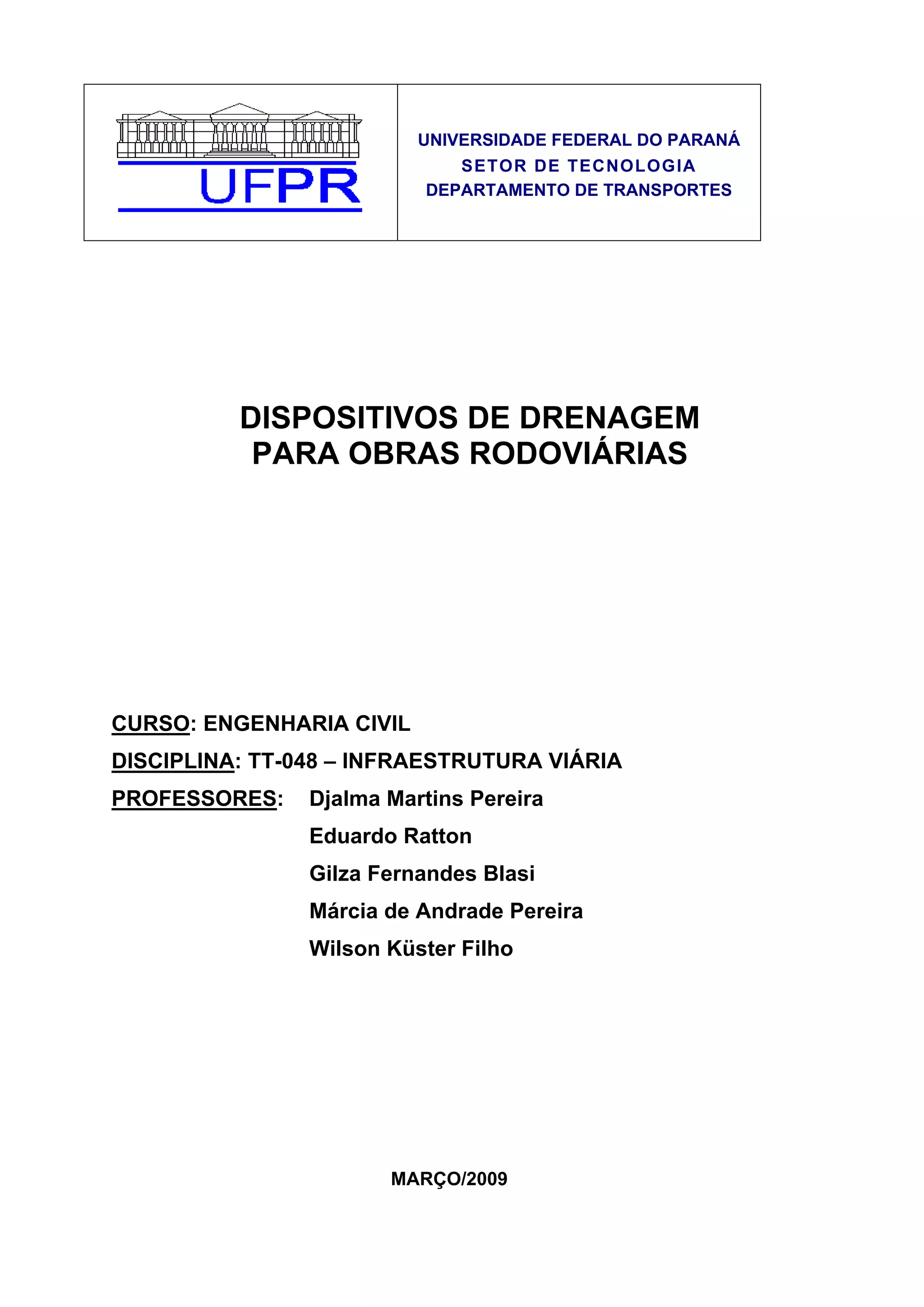 UFPR

UNIVERSIDADE FEDERAL DO PARANÁ
SETOR DE TECNOLOGIA
DEPARTAMENTO DE TRANSPORTES

DISPOSITIVOS DE DRENAGEM
PARA OBRAS RODOVIÁRIAS

CURSO: ENGENHARIA CIVIL
DISCIPLINA: TT-048 – INFRAESTRUTURA VIÁRIA
PROFESSORES: Djalma Martins Pereira
Eduardo Ratton
Gilza Fernandes Blasi
Márcia de Andrade Pereira
Wilson Küster Filho

MARÇO/2009